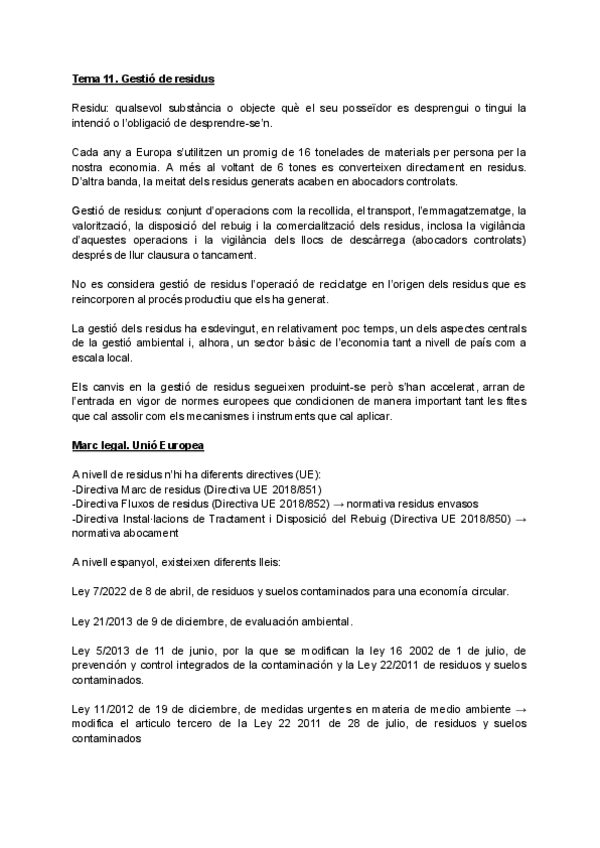 Tema 11. Gestió de residus

Residu: qualsevol substància o objecte què el seu posseïdor es desprengui o tingui la intenció o l'obligació de desprendre-se'n.

Cada any a Europa s'utilitzen un promig de 16 tonelades de materials per persona per la nostra economia. A més al voltant de 6 tones es converteixen directament en residus. D'altra banda, la meitat dels residus generats acaben en abocadors controlats.

Gestió de residus: conjunt d'operacions com la recollida, el transport, l'emmagatzematge, la valorització, la disposició del rebuig i la comercialització dels residus, inclosa la vigilància d'aquestes operacions i la vigilància dels llocs de descàrrega (abocadors controlats) després de llur clausura o tancament.

No es considera gestió de residus l'operació de reciclatge en l'origen dels residus que es reincorporen al procés productiu que els ha generat.

La gestió dels residus ha esdevingut, en relativament poc temps, un dels aspectes centrals de la gestió ambiental i, alhora, un sector bàsic de l'economia tant a nivell de país com a escala local.

Els canvis en la gestió de residus segueixen produint-se però s'han accelerat, arran de l'entrada en vigor de normes europees que condicionen de manera important tant les fites que cal assolir com els mecanismes i instruments que cal aplicar.

Marc legal. Unió Europea

A nivell de residus n'hi ha diferents directives (UE):
-Directiva Marc de residus (Directiva UE 2018/851)
-Directiva Fluxos de residus (Directiva UE 2018/852) → normativa residus envasos
-Directiva Instal·lacions de Tractament i Disposició del Rebuig (Directiva UE 2018/850) → normativa abocament

A nivell espanyol, existeixen diferents lleis:

Ley 7/2022 de 8 de abril, de residuos y suelos contaminados para una economía circular.

Ley 21/2013 de 9 de diciembre, de evaluación ambiental.

Ley 5/2013 de 11 de junio, por la que se modifican la ley 16 2002 de 1 de julio, de prevención y control integrados de la contaminación y la Ley 22/2011 de residuos y suelos contaminados.

Ley 11/2012 de 19 de diciembre, de medidas urgentes en materia de medio ambiente → modifica el articulo tercero de la Ley 22 2011 de 28 de julio, de residuos y suelos contaminados